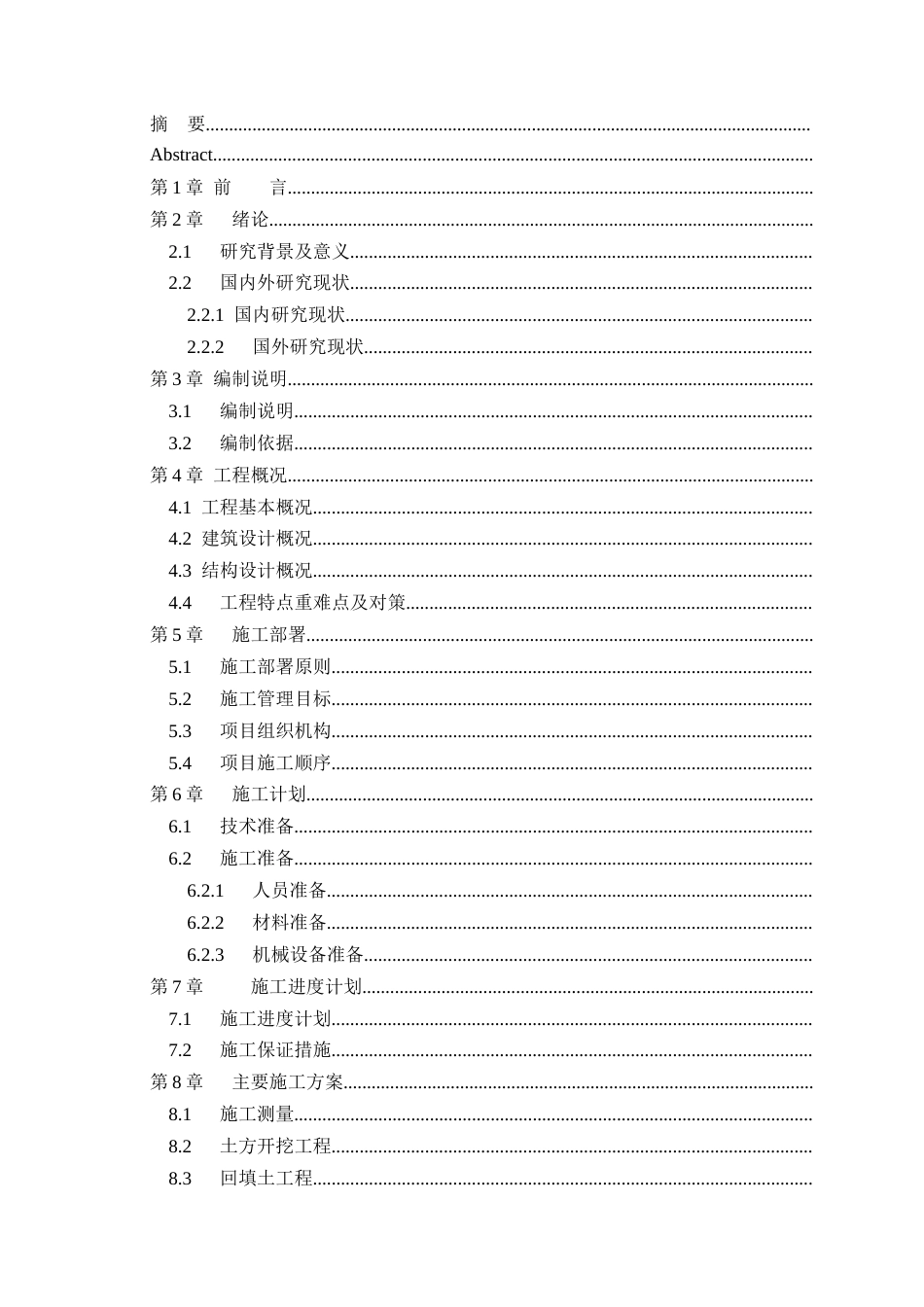 摘 要

Abstract

第1章 前 言

第2章 绪论

2.1 研究背景及意义

2.2 国内外研究现状

2.2.1 国内研究现状

2.2.2 国外研究现状

第3章 编制说明

3.1 编制说明

3.2 编制依据

第4章 工程概况

4.1 工程基本概况

4.2 建筑设计概况

4.3 结构设计概况

4.4 工程特点重难点及对策

第5章 施工部署

5.1 施工部署原则

5.2 施工管理目标

5.3 项目组织机构

5.4 项目施工顺序

第6章 施工计划

6.1 技术准备

6.2 施工准备

6.2.1 人员准备

6.2.2 材料准备

6.2.3 机械设备准备

第7章 施工进度计划

7.1 施工进度计划

7.2 施工保证措施

第8章 主要施工方案

8.1 施工测量

8.2 土方开挖工程

8.3 回填土工程